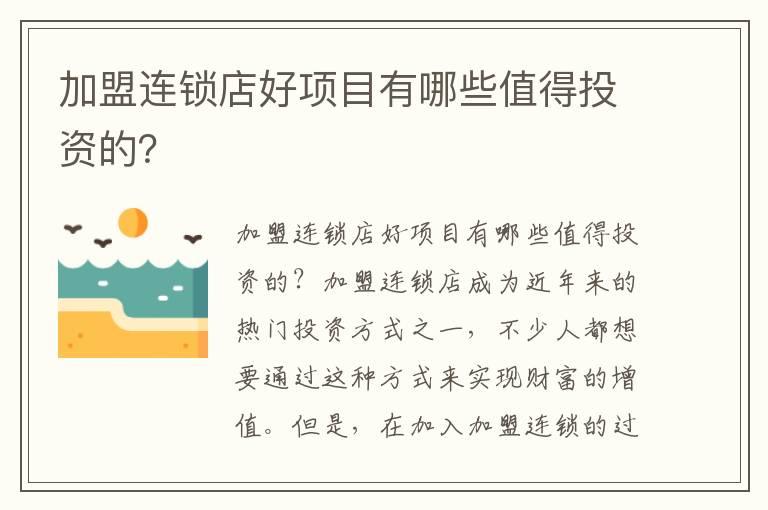 加盟连锁店好项目有哪些值得投资的?

加盟连锁店好项目有哪些值得投资的？加盟连锁店成为近年来的热门投资方式之一，不少人都想要通过这种方式来实现财富的增值。但是，在加入加盟连锁的过